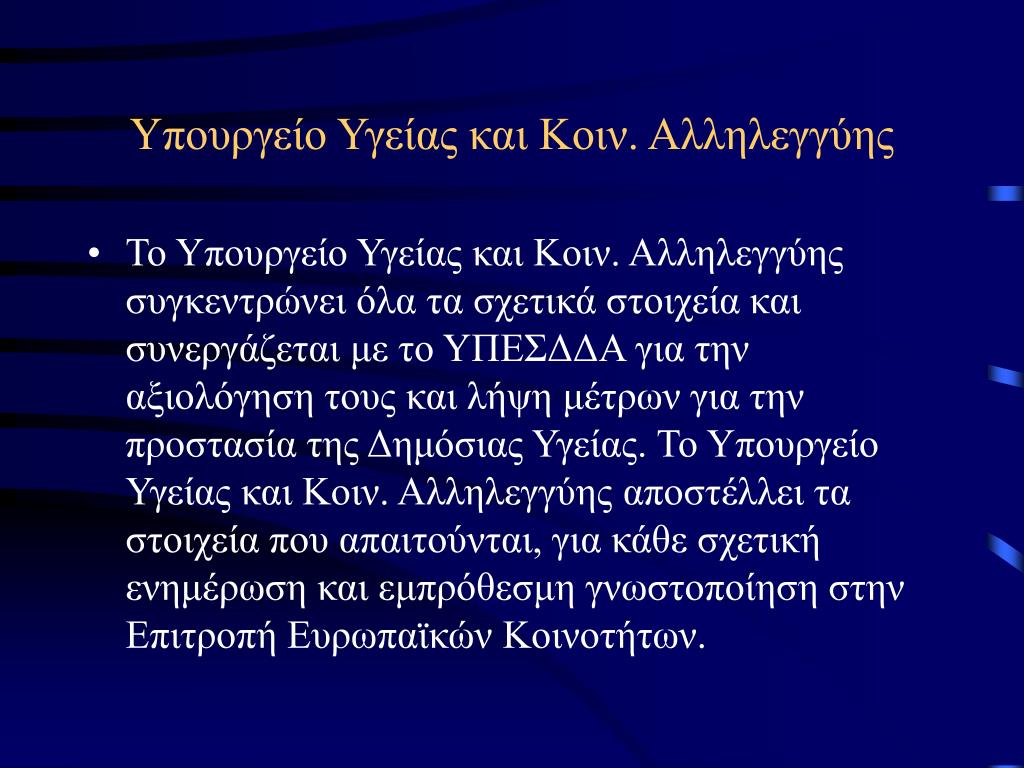 Υπουργείο Υγείας και Κοιν. Αλληλεγγύης

• Το Υπουργείο Υγείας και Κοιν. Αλληλεγγύης συγκεντρώνει όλα τα σχετικά στοιχεία και συνεργάζεται με το ΥΠΕΣΔΔΑ για την αξιολόγηση τους και λήψη μέτρων για την προστασία της Δημόσιας Υγείας. Το Υπουργείο Υγείας και Κοιν. Αλληλεγγύης αποστέλλει τα στοιχεία που απαιτούνται, για κάθε σχετική ενημέρωση και εμπρόθεσμη γνωστοποίηση στην Επιτροπή Ευρωπαϊκών Κοινοτήτων.